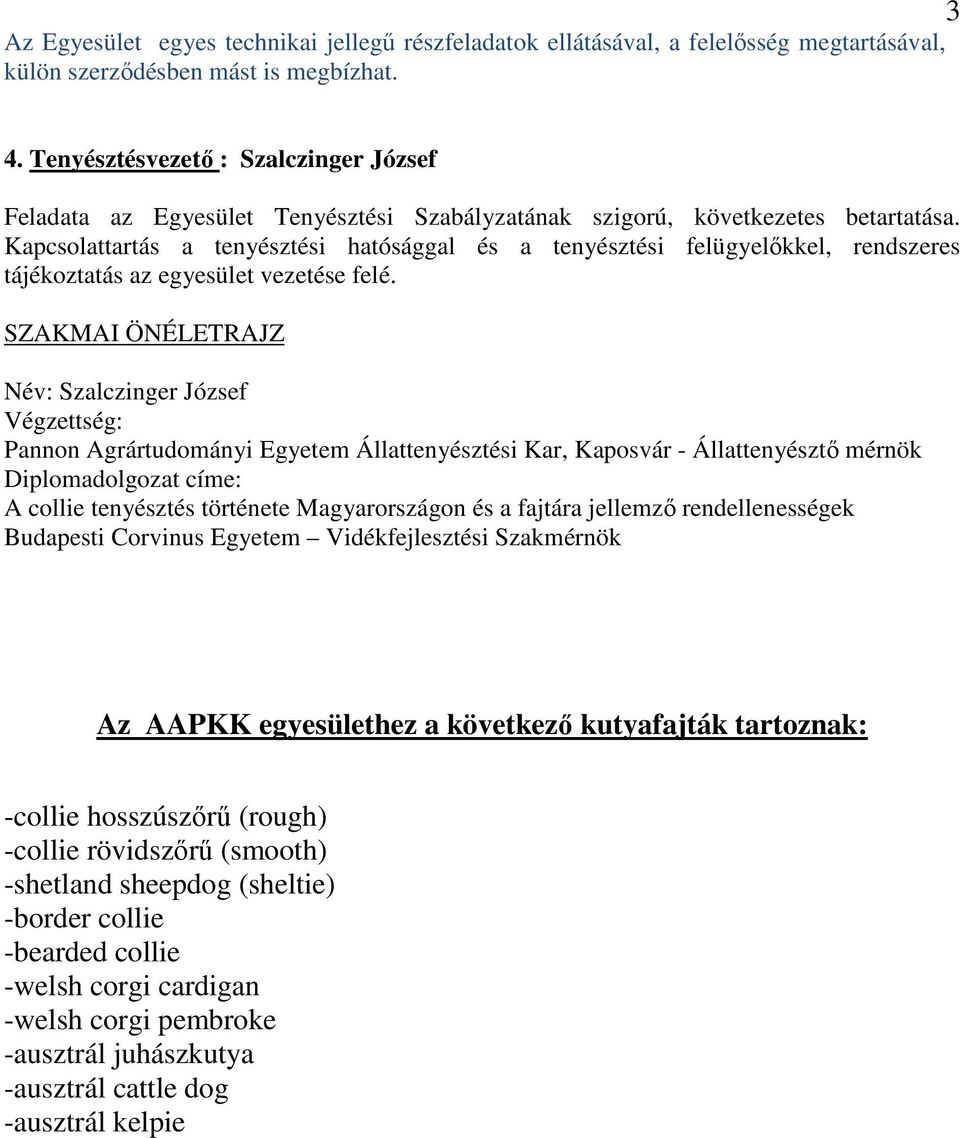 3

Az Egyesület egyes technikai jellegű részfeladatok ellátásával, a felelősség megtartásával, külön szerződésben mást is megbízhat.

4. Tenyésztésvezető : Szalczinger József

Feladata az Egyesület Tenyésztési Szabályzatának szigorú, következetes betartatása. Kapcsolattartás a tenyésztési hatósággal és a tenyésztési felügyelőkkel, rendszeres tájékoztatás az egyesület vezetése felé.

SZAKMAI ÖNÉLETRAJZ

Név: Szalczinger József
Végzettség:
Pannon Agrártudományi Egyetem Állattenyésztési Kar, Kaposvár - Állattenyésztő mérnök
Diplomadolgozat címe:
A collie tenyésztés története Magyarországon és a fajtára jellemző rendellenességek
Budapesti Corvinus Egyetem – Vidékfejlesztési Szakmérnök

Az AAPKK egyesülethez a következő kutyafajták tartoznak:

-collie hosszúszőrű (rough)
-collie rövidszőrű (smooth)
-shetland sheepdog (sheltie)
-border collie
-bearded collie
-welsh corgi cardigan
-welsh corgi pembroke
-ausztrál juhászkutya
-ausztrál cattle dog
-ausztrál kelpie